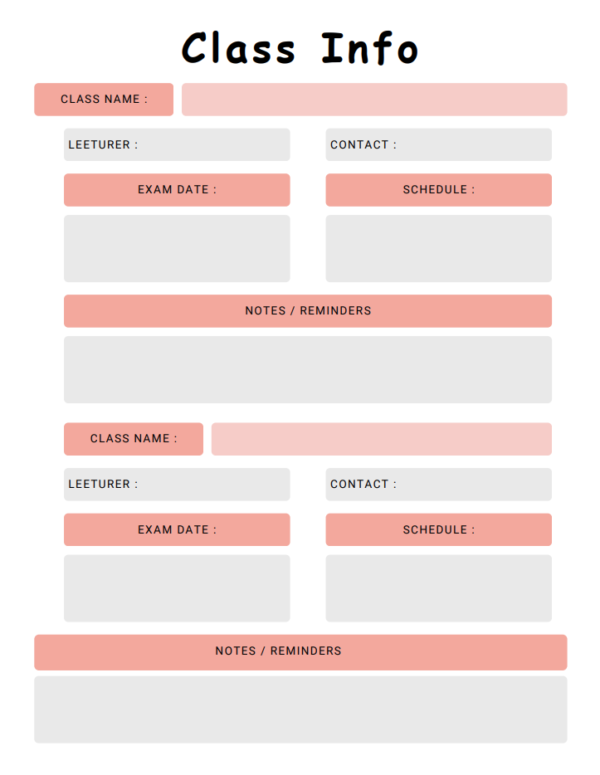 Class Info

CLASS NAME :

LEETURER :

CONTACT :

EXAM DATE :

SCHEDULE :

NOTES / REMINDERS

CLASS NAME :

LEETURER :

CONTACT :

EXAM DATE :

SCHEDULE :

NOTES / REMINDERS